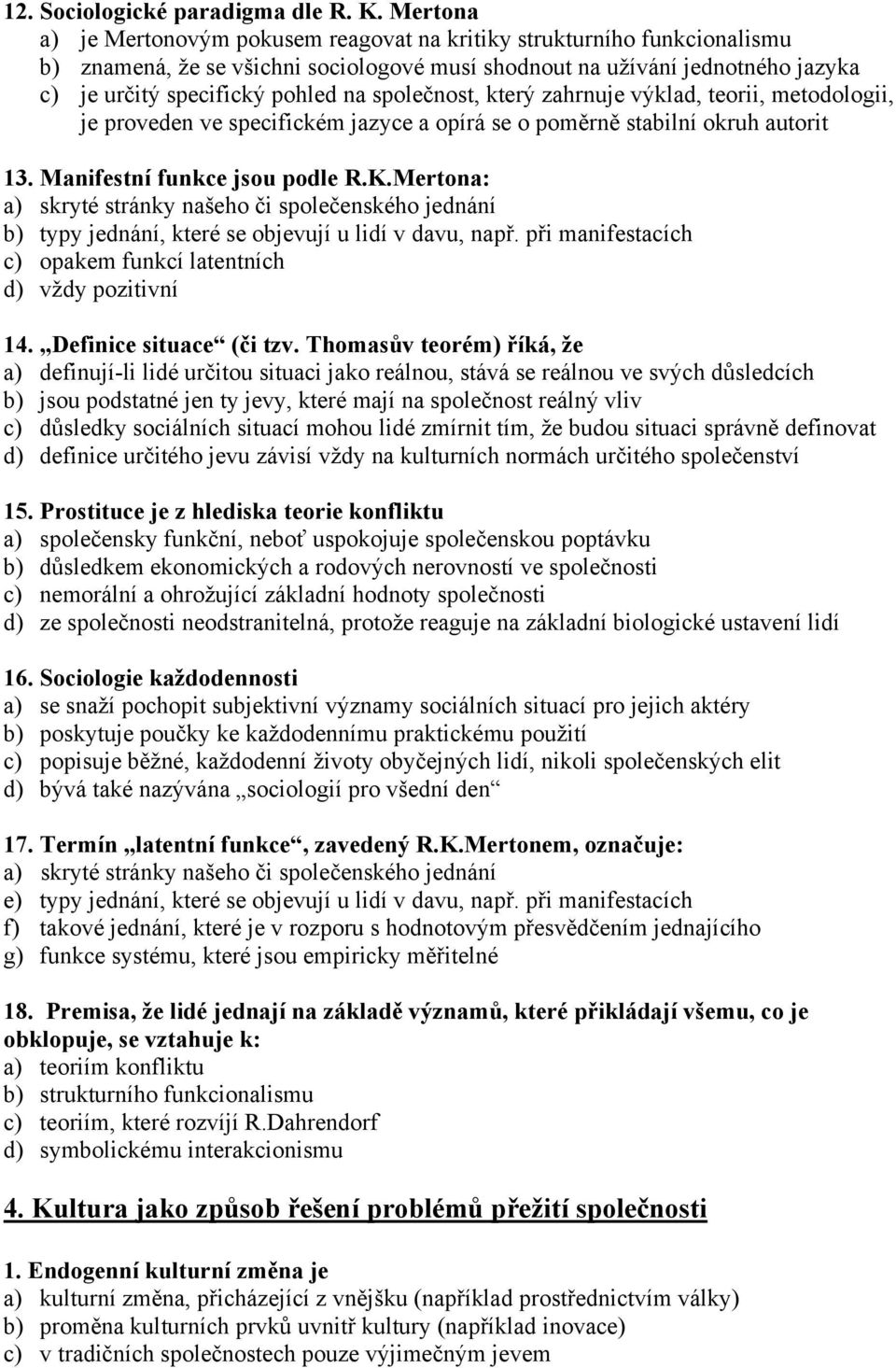 12. Sociologické paradigma dle R. K. Mertona
a) je Mertonovým pokusem reagovat na kritiky strukturního funkcionalismu
b) znamená, že se všichni sociologové musí shodnout na užívání jednotného jazyka
c) je určitý specifický pohled na společnost, který zahrnuje výklad, teorii, metodologii, je proveden ve specifickém jazyce a opírá se o poměrně stabilní okruh autorit

13. Manifestní funkce jsou podle R.K.Mertona:
a) skryté stránky našeho či společenského jednání
b) typy jednání, které se objevují u lidí v davu, např. při manifestacích
c) opakem funkcí latentních
d) vždy pozitivní

14. „Definice situace“ (či tzv. Thomasův teorém) říká, že
a) definují-li lidé určitou situaci jako reálnou, stává se reálnou ve svých důsledcích
b) jsou podstatné jen ty jevy, které mají na společnost reálný vliv
c) důsledky sociálních situací mohou lidé zmírnit tím, že budou situaci správně definovat
d) definice určitého jevu závisí vždy na kulturních normách určitého společenství

15. Prostituce je z hlediska teorie konfliktu
a) společensky funkční, neboť uspokojuje společenskou poptávku
b) důsledkem ekonomických a rodových nerovností ve společnosti
c) nemorální a ohrožující základní hodnoty společnosti
d) ze společnosti neodstranitelná, protože reaguje na základní biologické ustavení lidí

16. Sociologie každodennosti
a) se snaží pochopit subjektivní významy sociálních situací pro jejich aktéry
b) poskytuje poučky ke každodennímu praktickému použití
c) popisuje běžné, každodenní životy obyčejných lidí, nikoli společenských elit
d) bývá také nazývána „sociologií pro všední den“

17. Termín „latentní funkce“, zavedený R.K.Mertonem, označuje:
a) skryté stránky našeho či společenského jednání
e) typy jednání, které se objevují u lidí v davu, např. při manifestacích
f) takové jednání, které je v rozporu s hodnotovým přesvědčením jednajícího
g) funkce systému, které jsou empiricky měřitelné

18. Premisa, že lidé jednají na základě významů, které přikládají všemu, co je obklopuje, se vztahuje k:
a) teoriím konfliktu
b) strukturního funkcionalismu
c) teoriím, které rozvíjí R.Dahrendorf
d) symbolickému interakcionismu

4. Kultura jako způsob řešení problémů přežití společnosti

1. Endogenní kulturní změna je
a) kulturní změna, přicházející z vnějšku (například prostřednictvím války)
b) proměna kulturních prvků uvnitř kultury (například inovace)
c) v tradičních společnostech pouze výjimečným jevem